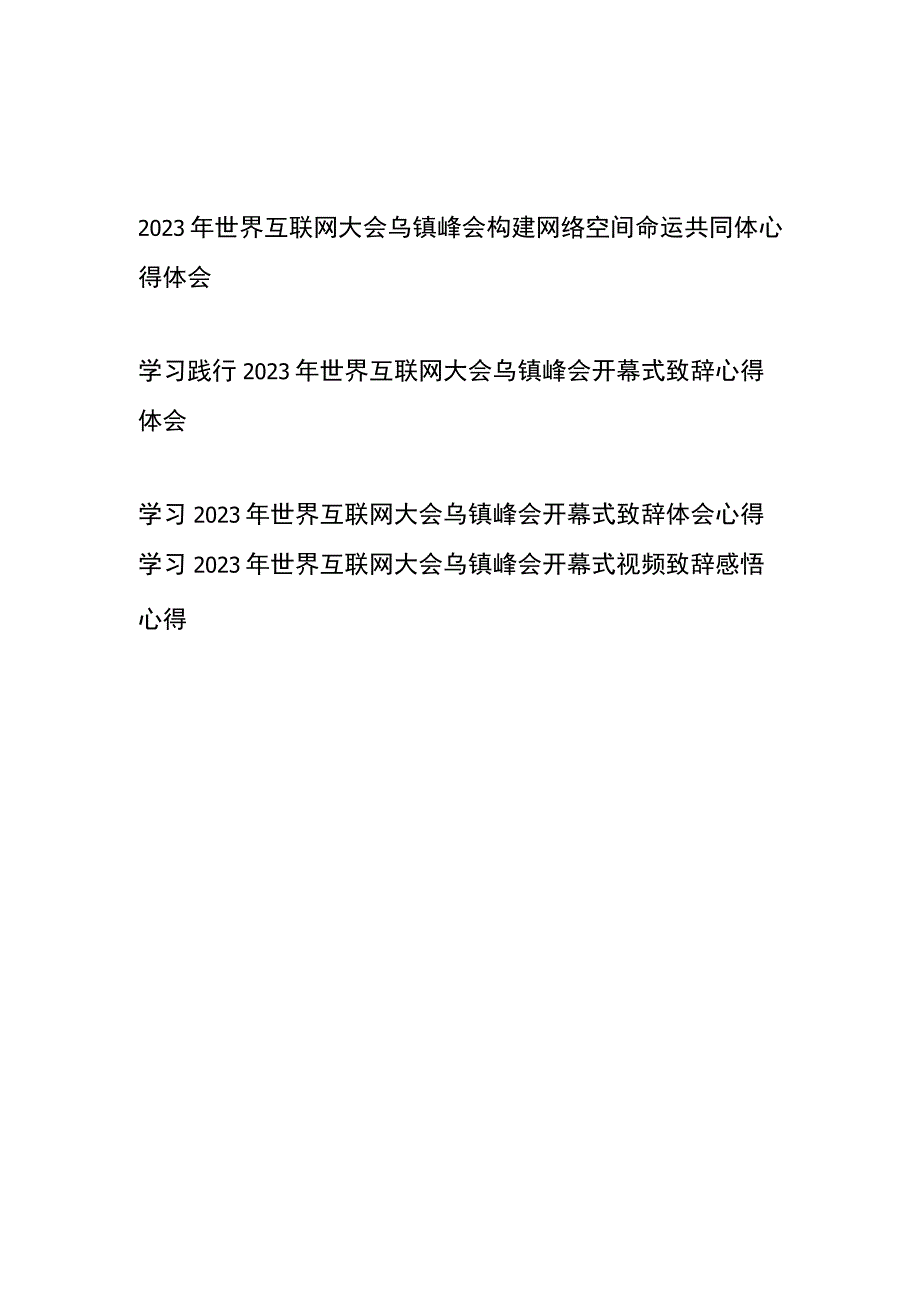 2023年世界互联网大会乌镇峰会构建网络空间命运共同体心得体会

学习践行2023年世界互联网大会乌镇峰会开幕式致辞心得体会

学习2023年世界互联网大会乌镇峰会开幕式致辞体会心得
学习2023年世界互联网大会乌镇峰会开幕式视频致辞感悟心得